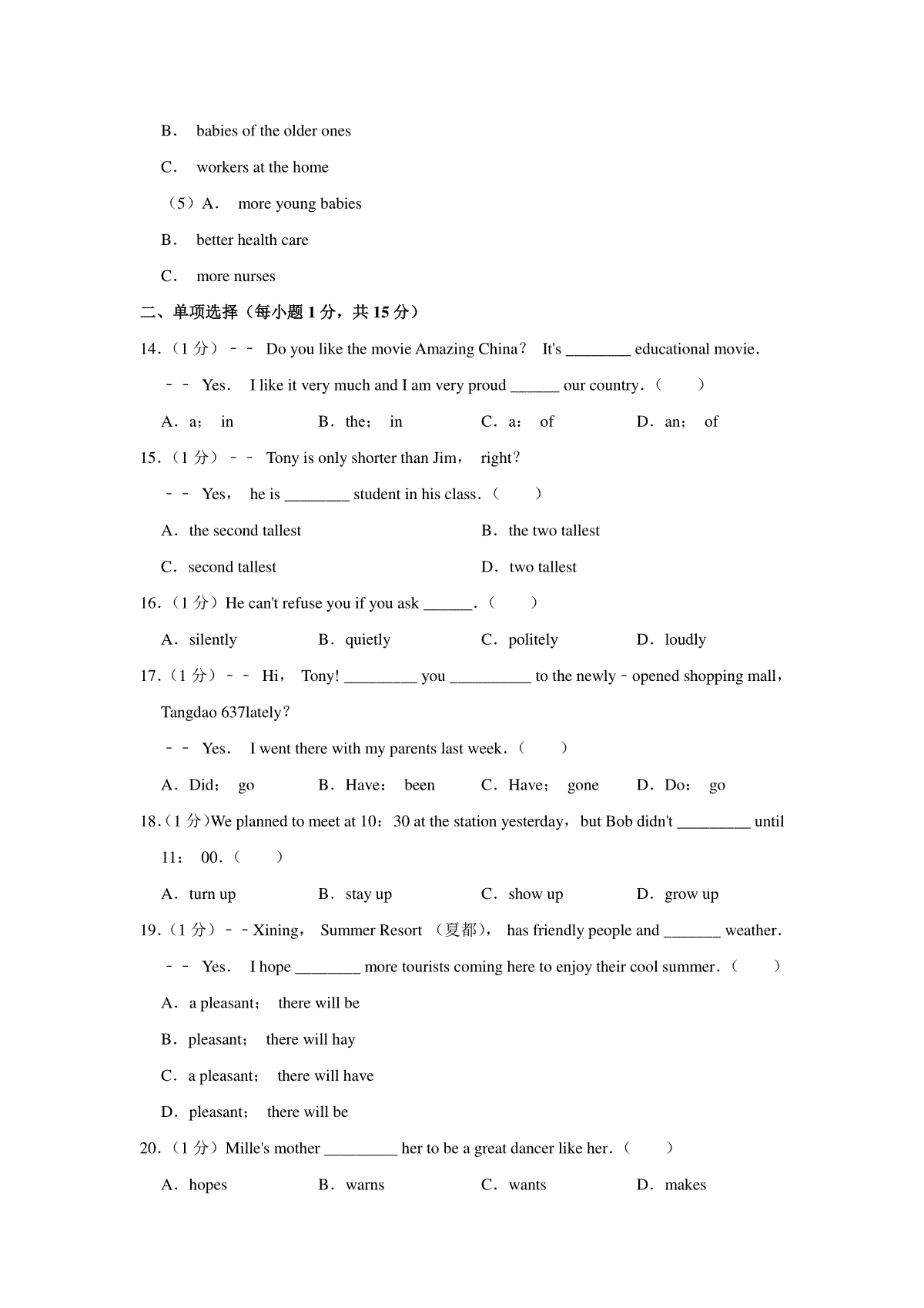 B． babies of the older ones

C． workers at the home

（5）A． more young babies

B． better health care

C． more nurses

二、单项选择（每小题 1 分，共 15 分）

14.（1 分）﹣﹣ Do you like the movie Amazing China？ It's ________ educational movie．

﹣﹣ Yes． I like it very much and I am very proud ______ our country．（　　）

A．a； in　　B．the； in　　C．a： of　　D．an； of

15.（1 分）﹣﹣ Tony is only shorter than Jim， right？

﹣﹣ Yes， he is ________ student in his class．（　　）

A．the second tallest　　B．the two tallest

C．second tallest　　D．two tallest

16.（1 分）He can't refuse you if you ask ______．（　　）

A．silently　　B．quietly　　C．politely　　D．loudly

17.（1 分）﹣﹣ Hi， Tony! _________ you __________ to the newly﹣opened shopping mall， Tangdao 637lately？

﹣﹣ Yes． I went there with my parents last week．（　　）

A．Did； go　　B．Have： been　　C．Have； gone　　D．Do： go

18.（1 分）We planned to meet at 10：30 at the station yesterday， but Bob didn't _________ until 11： 00.（　　）

A．turn up　　B．stay up　　C．show up　　D．grow up

19.（1 分）﹣﹣Xining， Summer Resort （夏都）， has friendly people and _______ weather．

﹣﹣ Yes． I hope ________ more tourists coming here to enjoy their cool summer．（　　）

A．a pleasant； there will be

B．pleasant； there will hay

C．a pleasant； there will have

D．pleasant； there will be

20.（1 分）Mille's mother _________ her to be a great dancer like her．（　　）

A．hopes　　B．warns　　C．wants　　D．makes